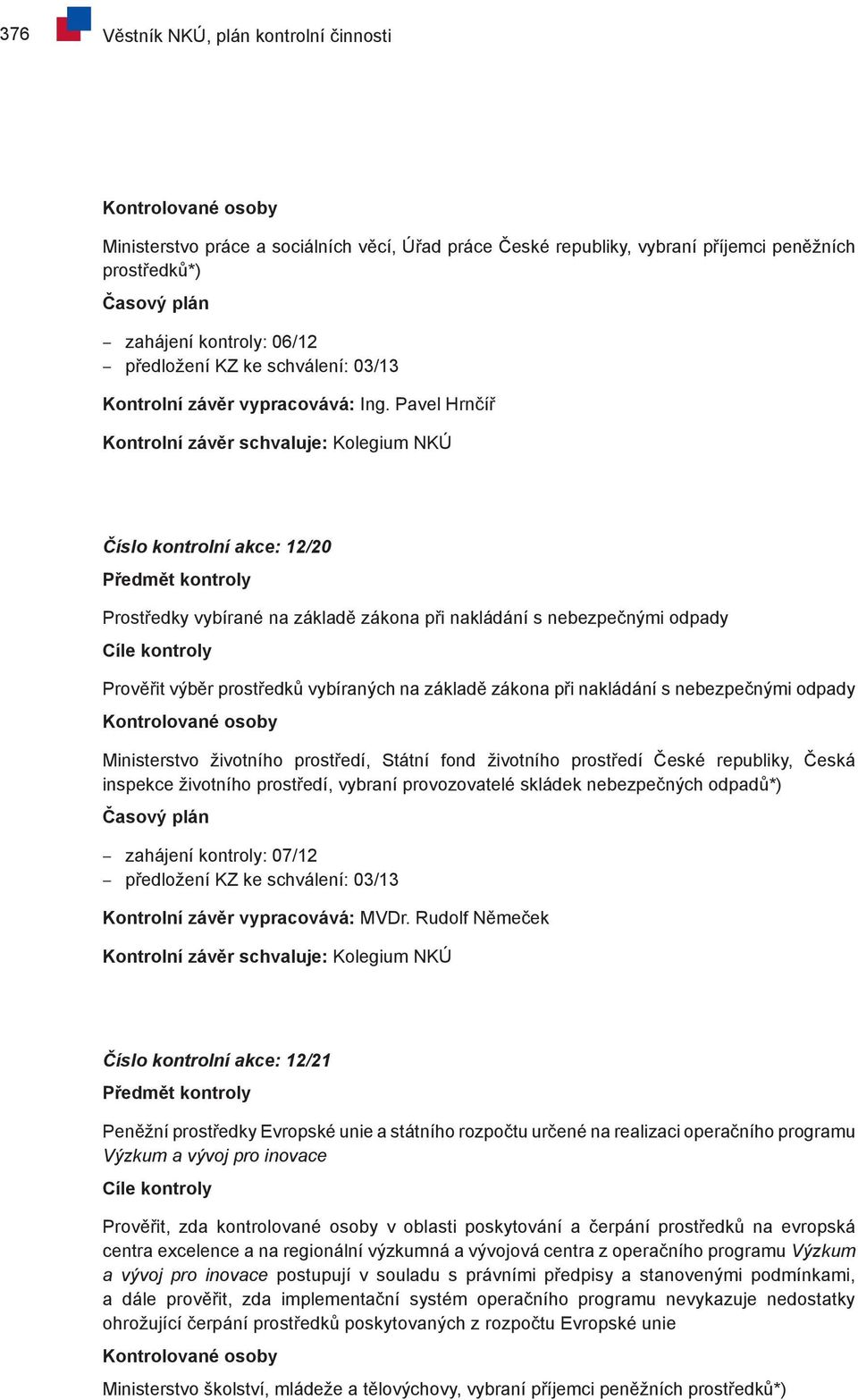 376 Věstník NKÚ, plán kontrolní činnosti

Kontrolované osoby

Ministerstvo práce a sociálních věcí, Úřad práce České republiky, vybraní příjemci peněžních prostředků*)

Časový plán

– zahájení kontroly: 06/12
– předložení KZ ke schválení: 03/13

Kontrolní závěr vypracovává: Ing. Pavel Hrnčíř

Kontrolní závěr schvaluje: Kolegium NKÚ

Číslo kontrolní akce: 12/20

Předmět kontroly

Prostředky vybírané na základě zákona při nakládání s nebezpečnými odpady

Cíle kontroly

Prověřit výběr prostředků vybíraných na základě zákona při nakládání s nebezpečnými odpady

Kontrolované osoby

Ministerstvo životního prostředí, Státní fond životního prostředí České republiky, Česká inspekce životního prostředí, vybraní provozovatelé skládek nebezpečných odpadů*)

Časový plán

– zahájení kontroly: 07/12
– předložení KZ ke schválení: 03/13

Kontrolní závěr vypracovává: MVDr. Rudolf Němeček

Kontrolní závěr schvaluje: Kolegium NKÚ

Číslo kontrolní akce: 12/21

Předmět kontroly

Peněžní prostředky Evropské unie a státního rozpočtu určené na realizaci operačního programu Výzkum a vývoj pro inovace

Cíle kontroly

Prověřit, zda kontrolované osoby v oblasti poskytování a čerpání prostředků na evropská centra excelence a na regionální výzkumná a vývojová centra z operačního programu Výzkum a vývoj pro inovace postupují v souladu s právními předpisy a stanovenými podmínkami, a dále prověřit, zda implementační systém operačního programu nevykazuje nedostatky ohrožující čerpání prostředků poskytovaných z rozpočtu Evropské unie

Kontrolované osoby

Ministerstvo školství, mládeže a tělovýchovy, vybraní příjemci peněžních prostředků*)